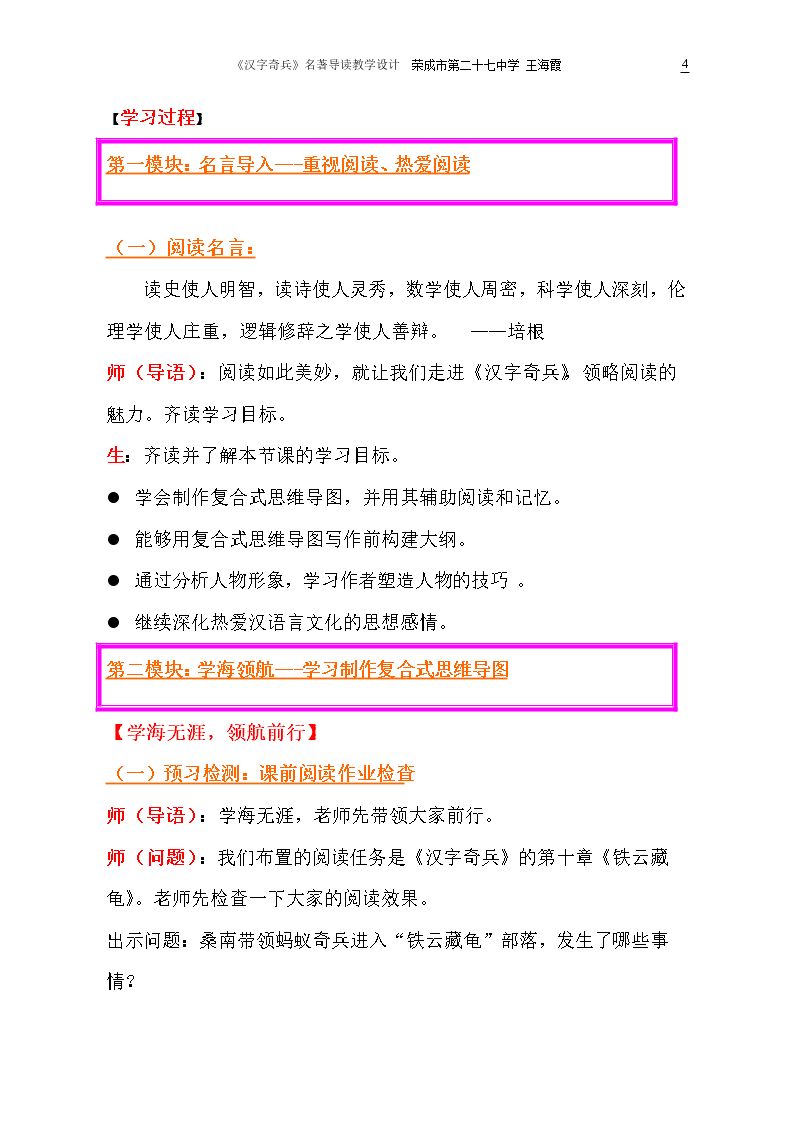 《汉字奇兵》名著导读教学设计　荣成市第二十七中学 王海霞　4

【学习过程】

第一模块：名言导入——重视阅读、热爱阅读

（一）阅读名言：

读史使人明智，读诗使人灵秀，数学使人周密，科学使人深刻，伦理学使人庄重，逻辑修辞之学使人善辩。　——培根

师（导语）：阅读如此美妙，就让我们走进《汉字奇兵》领略阅读的魅力。齐读学习目标。

生：齐读并了解本节课的学习目标。

● 学会制作复合式思维导图，并用其辅助阅读和记忆。

● 能够用复合式思维导图写作前构建大纲。

● 通过分析人物形象，学习作者塑造人物的技巧 。

● 继续深化热爱汉语言文化的思想感情。

第二模块：学海领航——学习制作复合式思维导图

【学海无涯，领航前行】

（一）预习检测：课前阅读作业检查

师（导语）：学海无涯，老师先带领大家前行。

师（问题）：我们布置的阅读任务是《汉字奇兵》的第十章《铁云藏龟》。老师先检查一下大家的阅读效果。

出示问题：桑南带领蚂蚁奇兵进入“铁云藏龟”部落，发生了哪些事情？